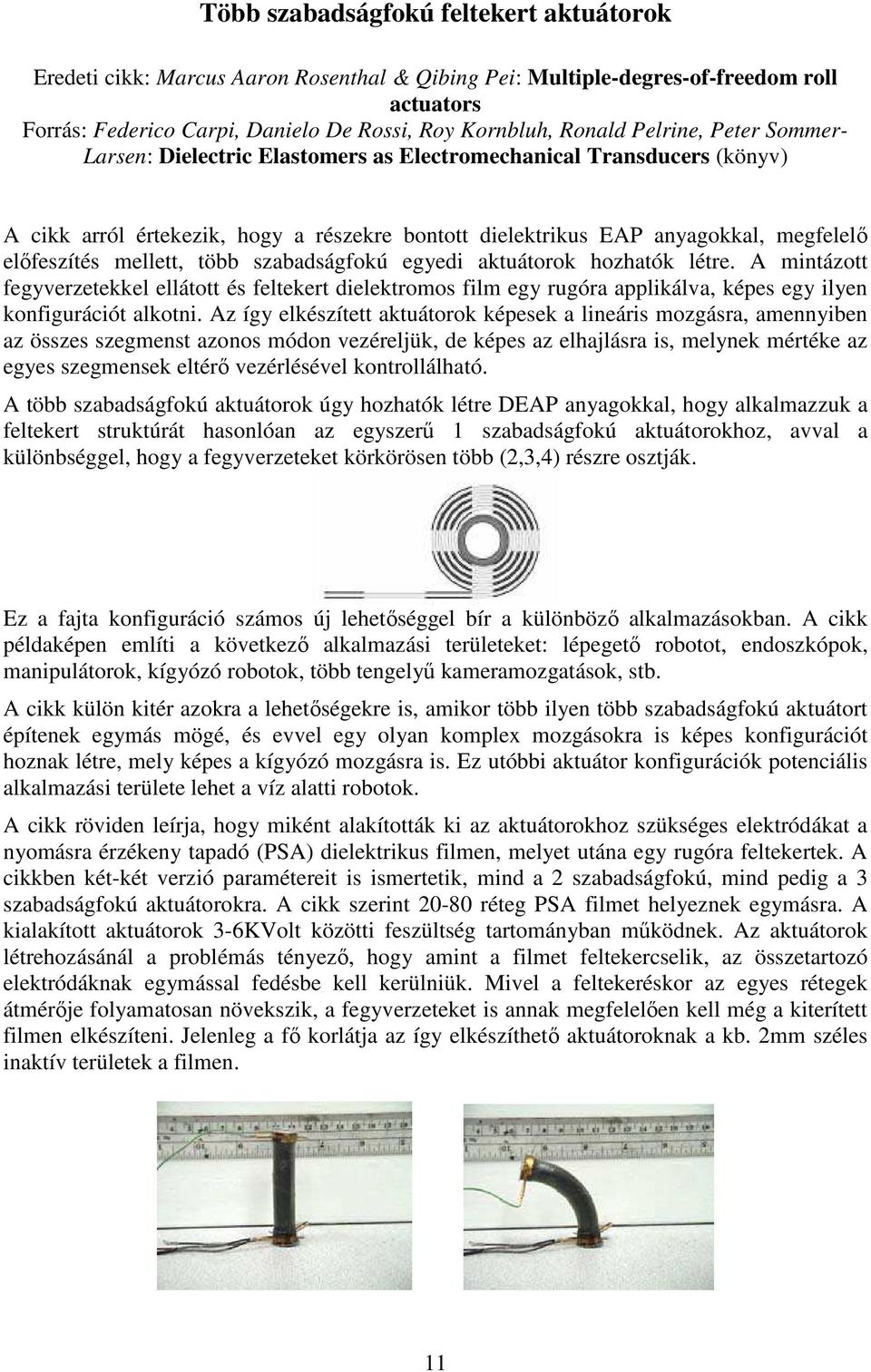 Több szabadságfokú feltekert aktuátorok

Eredeti cikk: Marcus Aaron Rosenthal & Qibing Pei: Multiple-degres-of-freedom roll actuators
Forrás: Federico Carpi, Danielo De Rossi, Roy Kornbluh, Ronald Pelrine, Peter Sommer-Larsen: Dielectric Elastomers as Electromechanical Transducers (könyv)

A cikk arról értekezik, hogy a részekre bontott dielektrikus EAP anyagokkal, megfelelő előfeszítés mellett, több szabadságfokú egyedi aktuátorok hozhatók létre. A mintázott fegyverzetekkel ellátott és feltekert dielektromos film egy rugóra applikálva, képes egy ilyen konfigurációt alkotni. Az így elkészített aktuátorok képesek a lineáris mozgásra, amennyiben az összes szegmenst azonos módon vezéreljük, de képes az elhajlásra is, melynek mértéke az egyes szegmensek eltérő vezérlésével kontrollálható.

A több szabadságfokú aktuátorok úgy hozhatók létre DEAP anyagokkal, hogy alkalmazzuk a feltekert struktúrát hasonlóan az egyszerű 1 szabadságfokú aktuátorokhoz, avval a különbséggel, hogy a fegyverzeteket körkörösen több (2,3,4) részre osztják.

Ez a fajta konfiguráció számos új lehetőséggel bír a különböző alkalmazásokban. A cikk példaképen említi a következő alkalmazási területeket: lépegető robotot, endoszkópok, manipulátorok, kígyózó robotok, több tengelyű kameramozgatások, stb.

A cikk külön kitér azokra a lehetőségekre is, amikor több ilyen több szabadságfokú aktuátort építenek egymás mögé, és evvel egy olyan komplex mozgásokra is képes konfigurációt hoznak létre, mely képes a kígyózó mozgásra is. Ez utóbbi aktuátor konfigurációk potenciális alkalmazási területe lehet a víz alatti robotok.

A cikk röviden leírja, hogy miként alakították ki az aktuátorokhoz szükséges elektródákat a nyomásra érzékeny tapadó (PSA) dielektrikus filmen, melyet utána egy rugóra feltekertek. A cikkben két-két verzió paramétereit is ismertetik, mind a 2 szabadságfokú, mind pedig a 3 szabadságfokú aktuátorokra. A cikk szerint 20-80 réteg PSA filmet helyeznek egymásra. A kialakított aktuátorok 3-6KVolt közötti feszültség tartományban működnek. Az aktuátorok létrehozásánál a problémás tényező, hogy amint a filmet feltekercselik, az összetartozó elektródáknak egymással fedésbe kell kerülniük. Mivel a feltekeréskor az egyes rétegek átmérője folyamatosan növekszik, a fegyverzeteket is annak megfelelően kell még a kiterített filmen elkészíteni. Jelenleg a fő korlátja az így elkészíthető aktuátoroknak a kb. 2mm széles inaktív területek a filmen.

11